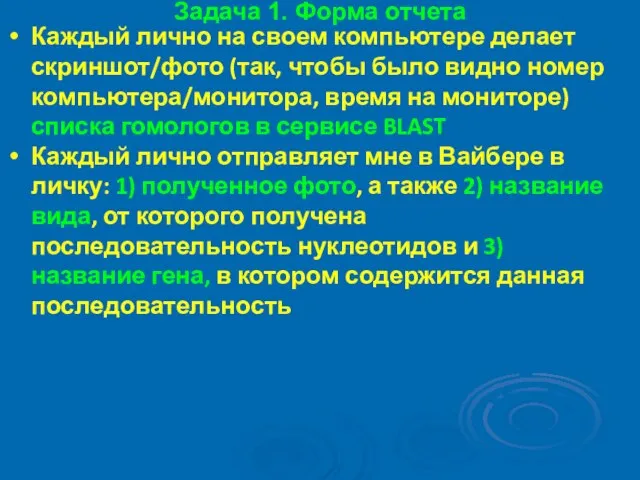 Задача 1. Форма отчета

• Каждый лично на своем компьютере делает скриншот/фото (так, чтобы было видно номер компьютера/монитора, время на мониторе) списка гомологов в сервисе BLAST

• Каждый лично отправляет мне в Вайбере в личку: 1) полученное фото, а также 2) название вида, от которого получена последовательность нуклеотидов и 3) название гена, в котором содержится данная последовательность